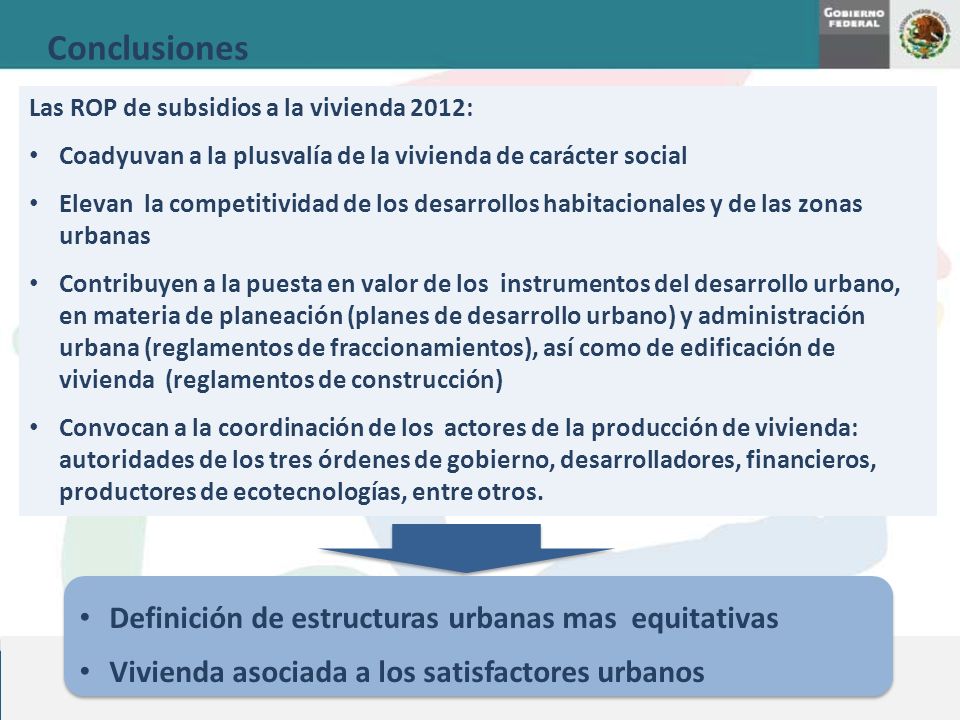 Conclusiones

GOBIERNO FEDERAL

Las ROP de subsidios a la vivienda 2012:

• Coadyuvan a la plusvalía de la vivienda de carácter social

• Elevan la competitividad de los desarrollos habitacionales y de las zonas urbanas

• Contribuyen a la puesta en valor de los instrumentos del desarrollo urbano, en materia de planeación (planes de desarrollo urbano) y administración urbana (reglamentos de fraccionamientos), así como de edificación de vivienda (reglamentos de construcción)

• Convocan a la coordinación de los actores de la producción de vivienda: autoridades de los tres órdenes de gobierno, desarrolladores, financieros, productores de ecotecnologías, entre otros.

• Definición de estructuras urbanas mas equitativas

• Vivienda asociada a los satisfactores urbanos